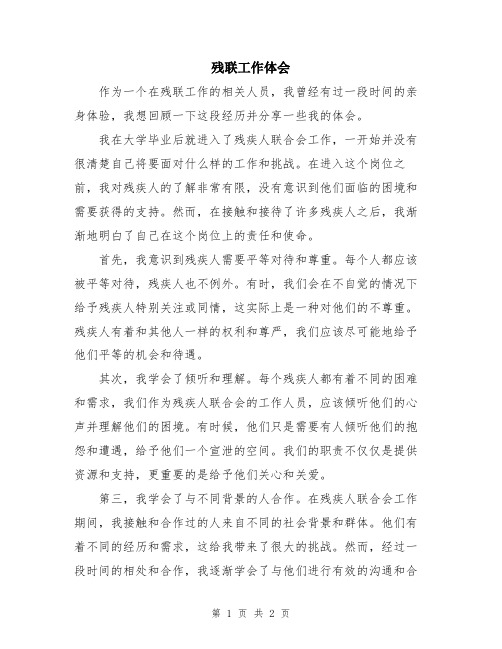 残联工作体会

作为一个在残联工作的相关人员，我曾经有过一段时间的亲身体验，我想回顾一下这段经历并分享一些我的体会。

我在大学毕业后就进入了残疾人联合会工作，一开始并没有很清楚自己将要面对什么样的工作和挑战。在进入这个岗位之前，我对残疾人的了解非常有限，没有意识到他们面临的困境和需要获得的支持。然而，在接触和接待了许多残疾人之后，我渐渐地明白了自己在这个岗位上的责任和使命。

首先，我意识到残疾人需要平等对待和尊重。每个人都应该被平等对待，残疾人也不例外。有时，我们会在不自觉的情况下给予残疾人特别关注或同情，这实际上是一种对他们的不尊重。残疾人有着和其他人一样的权利和尊严，我们应该尽可能地给予他们平等的机会和待遇。

其次，我学会了倾听和理解。每个残疾人都有着不同的困难和需求，我们作为残疾人联合会的工作人员，应该倾听他们的心声并理解他们的困境。有时候，他们只是需要有人倾听他们的抱怨和遭遇，给予他们一个宣泄的空间。我们的职责不仅仅是提供资源和支持，更重要的是给予他们关心和关爱。

第三，我学会了与不同背景的人合作。在残疾人联合会工作期间，我接触和合作过的人来自不同的社会背景和群体。他们有着不同的经历和需求，这给我带来了很大的挑战。然而，经过一段时间的相处和合作，我逐渐学会了与他们进行有效的沟通和合

第 1 页 共 2 页